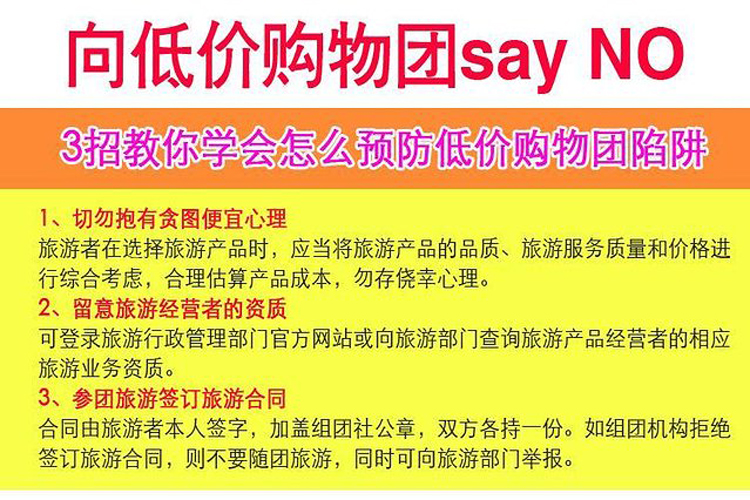 向低价购物团say NO

3招教你学会怎么预防低价购物团陷阱

1、切勿抱有贪图便宜心理
旅游者在选择旅游产品时，应当将旅游产品的品质、旅游服务质量和价格进行综合考虑，合理估算产品成本，勿存侥幸心理。

2、留意旅游经营者的资质
可登录旅游行政管理部门官方网站或向旅游部门查询旅游产品经营者的相应旅游业务资质。

3、参团旅游签订旅游合同
合同由旅游者本人签字，加盖组团社公章，双方各持一份。如组团机构拒绝签订旅游合同，则不要随团旅游，同时可向旅游部门举报。